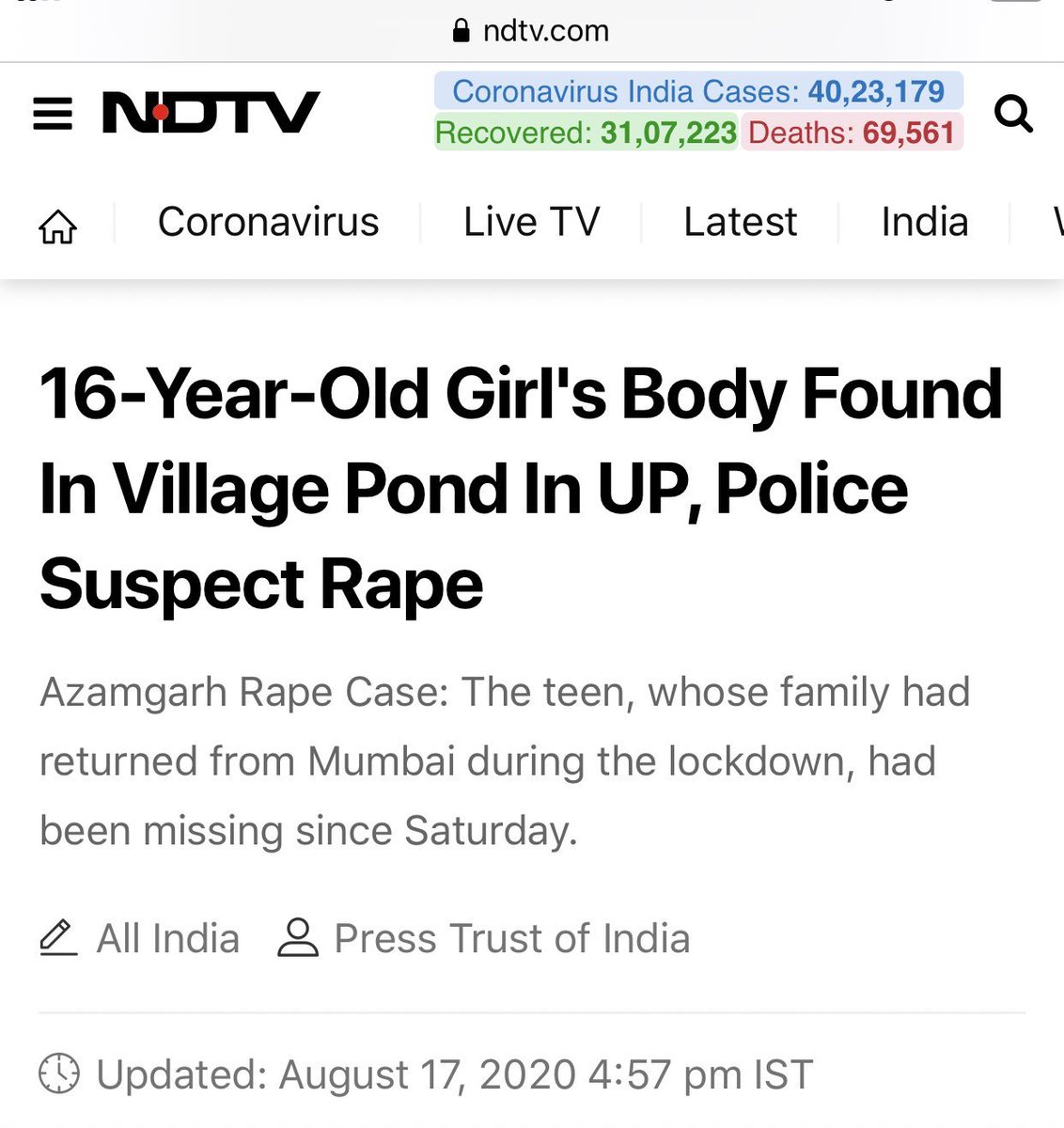 ndtv.com

NDTV

Coronavirus India Cases: 40,23,179
Recovered: 31,07,223 Deaths: 69,561

Coronavirus Live TV Latest India

16-Year-Old Girl's Body Found In Village Pond In UP, Police Suspect Rape

Azamgarh Rape Case: The teen, whose family had returned from Mumbai during the lockdown, had been missing since Saturday.

All India Press Trust of India

Updated: August 17, 2020 4:57 pm IST